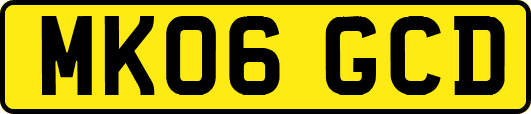 MK06 GCD